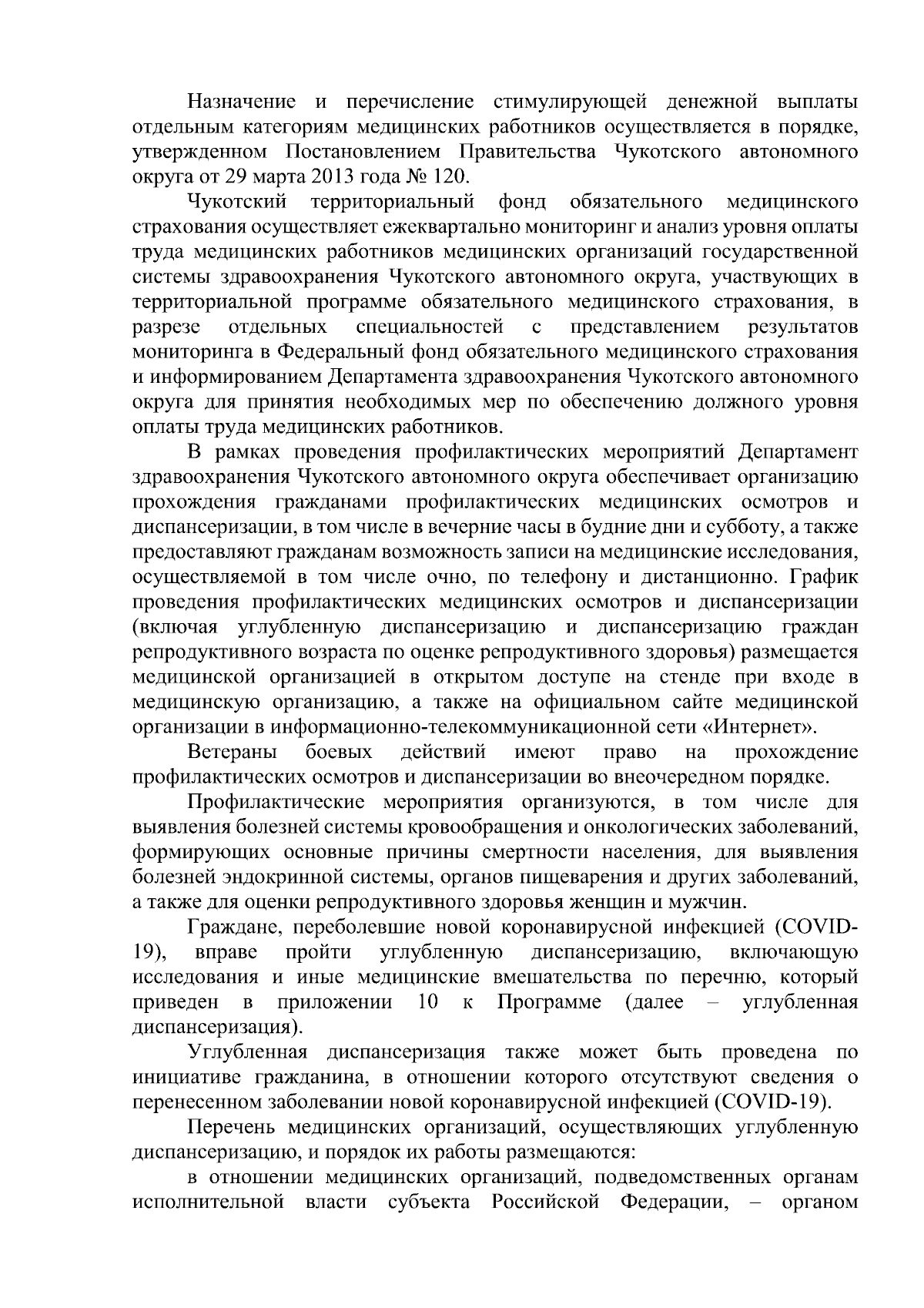 Назначение и перечисление стимулирующей денежной выплаты отдельным категориям медицинских работников осуществляется в порядке, утвержденном Постановлением Правительства Чукотского автономного округа от 29 марта 2013 года № 120.

Чукотский территориальный фонд обязательного медицинского страхования осуществляет ежеквартально мониторинг и анализ уровня оплаты труда медицинских работников медицинских организаций государственной системы здравоохранения Чукотского автономного округа, участвующих в территориальной программе обязательного медицинского страхования, в разрезе отдельных специальностей с представлением результатов мониторинга в Федеральный фонд обязательного медицинского страхования и информированием Департамента здравоохранения Чукотского автономного округа для принятия необходимых мер по обеспечению должного уровня оплаты труда медицинских работников.

В рамках проведения профилактических мероприятий Департамент здравоохранения Чукотского автономного округа обеспечивает организацию прохождения гражданами профилактических медицинских осмотров и диспансеризации, в том числе в вечерние часы в будние дни и субботу, а также предоставляют гражданам возможность записи на медицинские исследования, осуществляемой в том числе очно, по телефону и дистанционно. График проведения профилактических медицинских осмотров и диспансеризации (включая углубленную диспансеризацию и диспансеризацию граждан репродуктивного возраста по оценке репродуктивного здоровья) размещается медицинской организацией в открытом доступе на стенде при входе в медицинскую организацию, а также на официальном сайте медицинской организации в информационно-телекоммуникационной сети «Интернет».

Ветераны боевых действий имеют право на прохождение профилактических осмотров и диспансеризации во внеочередном порядке.

Профилактические мероприятия организуются, в том числе для выявления болезней системы кровообращения и онкологических заболеваний, формирующих основные причины смертности населения, для выявления болезней эндокринной системы, органов пищеварения и других заболеваний, а также для оценки репродуктивного здоровья женщин и мужчин.

Граждане, переболевшие новой коронавирусной инфекцией (COVID-19), вправе пройти углубленную диспансеризацию, включающую исследования и иные медицинские вмешательства по перечню, который приведен в приложении 10 к Программе (далее – углубленная диспансеризация).

Углубленная диспансеризация также может быть проведена по инициативе гражданина, в отношении которого отсутствуют сведения о перенесенном заболевании новой коронавирусной инфекцией (COVID-19).

Перечень медицинских организаций, осуществляющих углубленную диспансеризацию, и порядок их работы размещаются:

в отношении медицинских организаций, подведомственных органам исполнительной власти субъекта Российской Федерации, – органом